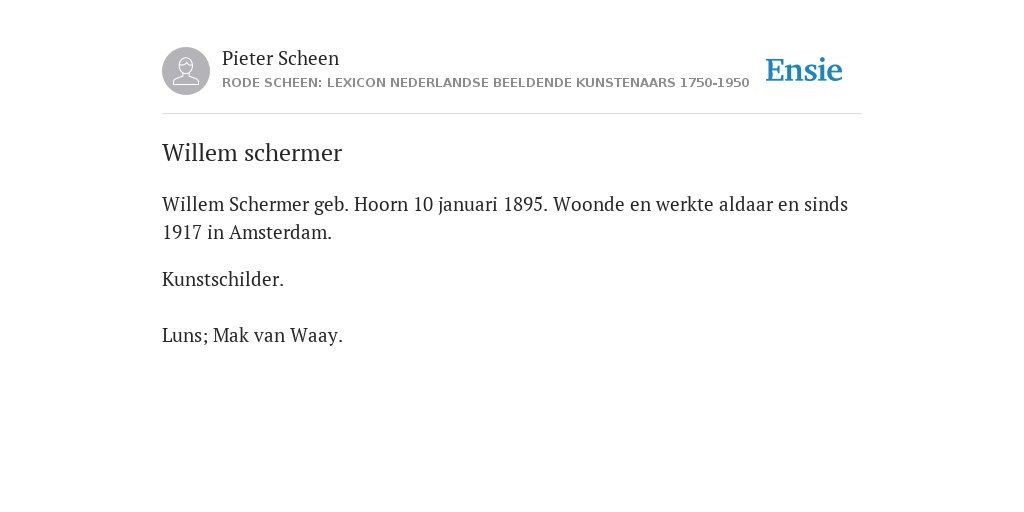 Pieter Scheen
RODE SCHEEN: LEXICON NEDERLANDSE BEELDENDE KUNSTENAARS 1750-1950

Ensie

Willem schermer

Willem Schermer geb. Hoorn 10 januari 1895. Woonde en werkte aldaar en sinds 1917 in Amsterdam.

Kunstschilder.

Luns; Mak van Waay.